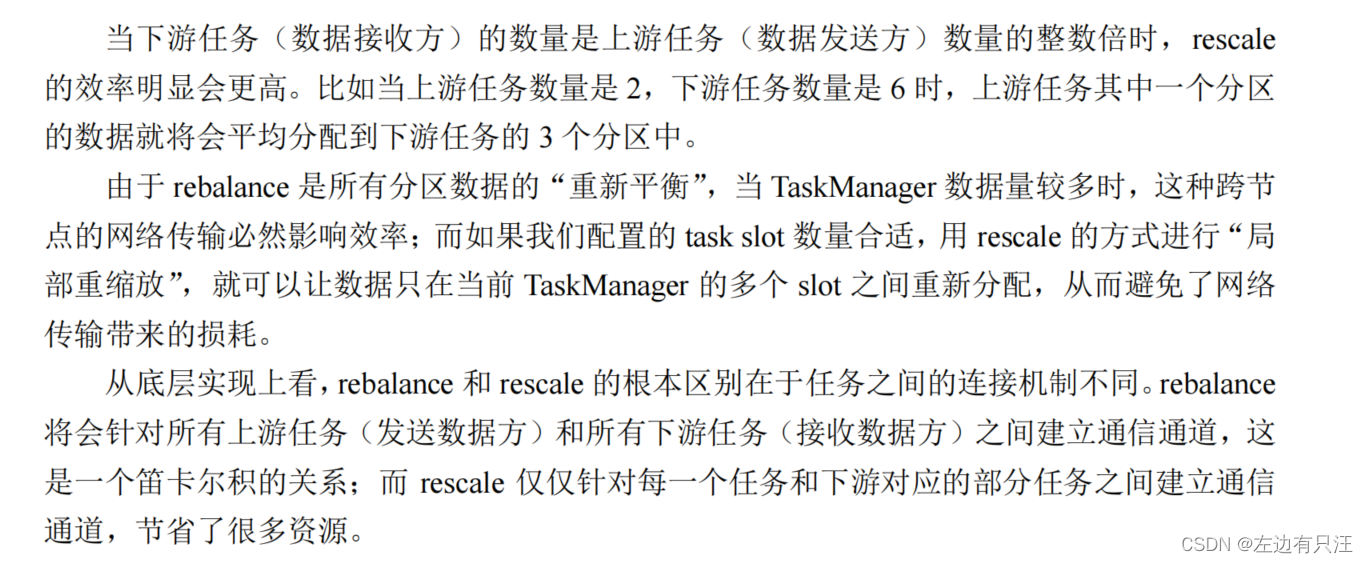 当下游任务（数据接收方）的数量是上游任务（数据发送方）数量的整数倍时，rescale 的效率明显会更高。比如当上游任务数量是 2，下游任务数量是 6 时，上游任务其中一个分区的数据就将会平均分配到下游任务的 3 个分区中。

由于 rebalance 是所有分区数据的“重新平衡”，当 TaskManager 数据量较多时，这种跨节点的网络传输必然影响效率；而如果我们配置的 task slot 数量合适，用 rescale 的方式进行“局部重缩放”，就可以让数据只在当前 TaskManager 的多个 slot 之间重新分配，从而避免了网络传输带来的损耗。

从底层实现上看，rebalance 和 rescale 的根本区别在于任务之间的连接机制不同。rebalance 将会针对所有上游任务（发送数据方）和所有下游任务（接收数据方）之间建立通信通道，这是一个笛卡尔积的关系；而 rescale 仅仅针对每一个任务和下游对应的部分任务之间建立通信通道，节省了很多资源。

CSDN @左边有只汪